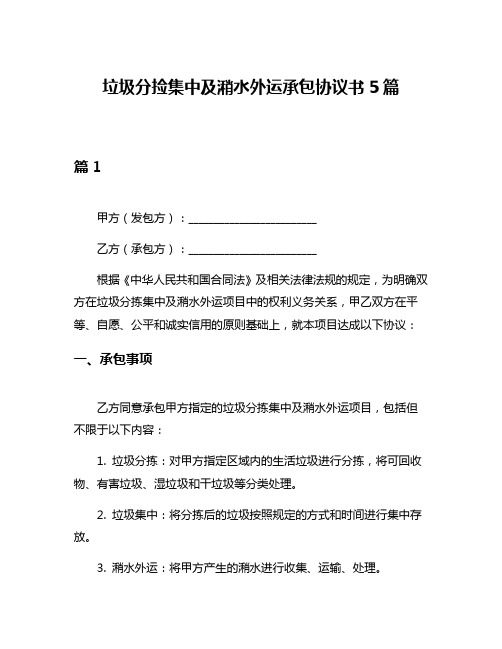 垃圾分捡集中及潲水外运承包协议书 5 篇

篇 1

甲方（发包方）：________________________

乙方（承包方）：________________________

根据《中华人民共和国合同法》及相关法律法规的规定，为明确双方在垃圾分拣集中及潲水外运项目中的权利义务关系，甲乙双方在平等、自愿、公平和诚实信用的原则基础上，就本项目达成以下协议：

一、承包事项

乙方同意承包甲方指定的垃圾分拣集中及潲水外运项目，包括但不限于以下内容：

1. 垃圾分拣：对甲方指定区域内的生活垃圾进行分拣，将可回收物、有害垃圾、湿垃圾和干垃圾等分类处理。

2. 垃圾集中：将分拣后的垃圾按照规定的方式和时间进行集中存放。

3. 潲水外运：将甲方产生的潲水进行收集、运输、处理。